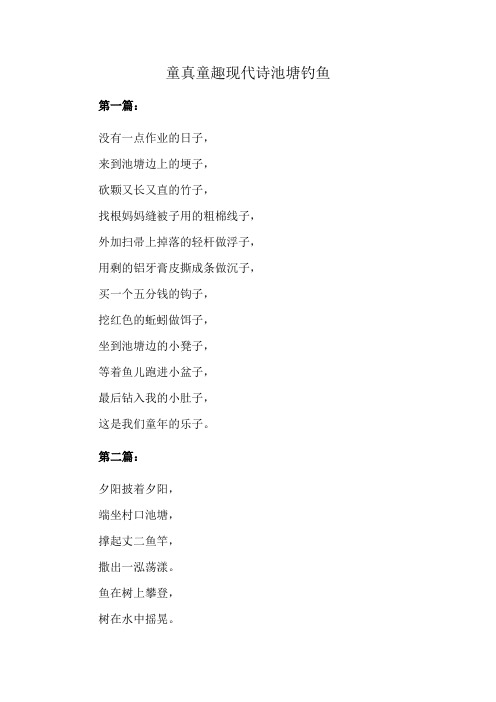 童真童趣现代诗池塘钓鱼

第一篇：

没有一点作业的日子，

来到池塘边上的埂子，

砍颗又长又直的竹子，

找根妈妈缝被子用的粗棉线子，

外加扫帚上掉落的轻杆做浮子，

用剩的铝牙膏皮撕成条做沉子，

买一个五分钱的钩子，

挖红色的蚯蚓做饵子，

坐到池塘边的小凳子，

等着鱼儿跑进小盆子，

最后钻入我的小肚子，

这是我们童年的乐子。

第二篇：

夕阳披着夕阳，

端坐村口池塘，

撑起丈二鱼竿，

撒出一泓荡漾。

鱼在树上攀登，

树在水中摇晃。